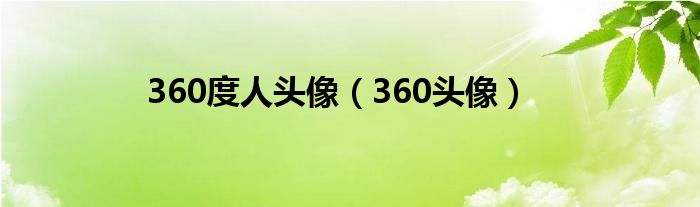 360度人头像（360头像）